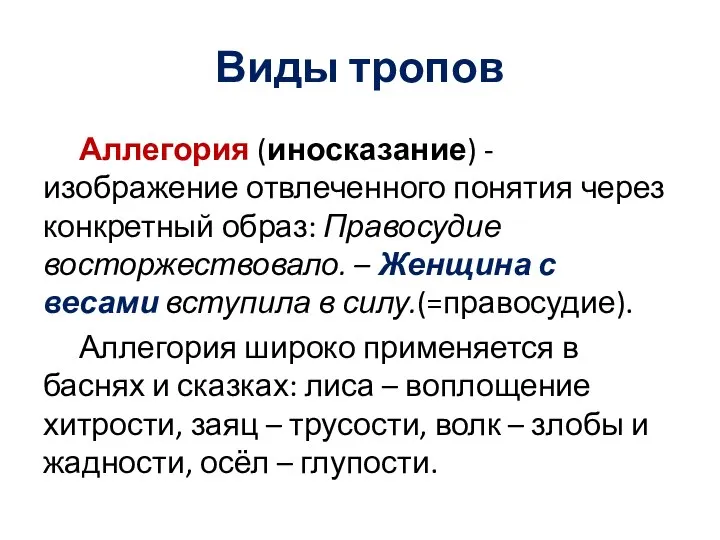 Виды тропов

Аллегория (иносказание) - изображение отвлеченного понятия через конкретный образ: Правосудие восторжествовало. – Женщина с весами вступила в силу.(=правосудие).

Аллегория широко применяется в баснях и сказках: лиса – воплощение хитрости, заяц – трусости, волк – злобы и жадности, осёл – глупости.